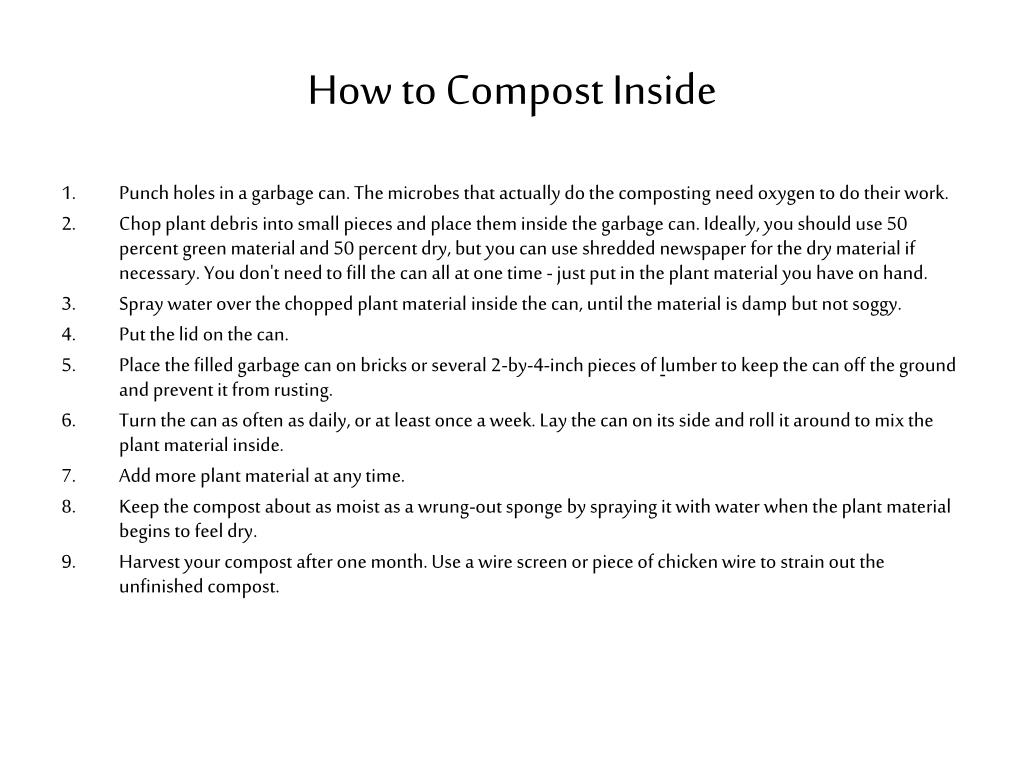 How to Compost Inside

1. Punch holes in a garbage can. The microbes that actually do the composting need oxygen to do their work.
2. Chop plant debris into small pieces and place them inside the garbage can. Ideally, you should use 50 percent green material and 50 percent dry, but you can use shredded newspaper for the dry material if necessary. You don't need to fill the can all at one time - just put in the plant material you have on hand.
3. Spray water over the chopped plant material inside the can, until the material is damp but not soggy.
4. Put the lid on the can.
5. Place the filled garbage can on bricks or several 2-by-4-inch pieces of lumber to keep the can off the ground and prevent it from rusting.
6. Turn the can as often as daily, or at least once a week. Lay the can on its side and roll it around to mix the plant material inside.
7. Add more plant material at any time.
8. Keep the compost about as moist as a wrung-out sponge by spraying it with water when the plant material begins to feel dry.
9. Harvest your compost after one month. Use a wire screen or piece of chicken wire to strain out the unfinished compost.